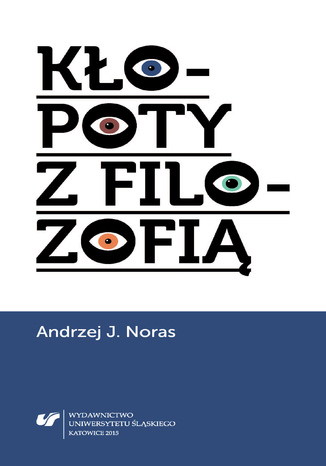 KŁO-
POTY
Z FILO-
ZOFIĄ

Andrzej J. Noras

WYDAWNICTWO
UNIWERSYTETU ŚLĄSKIEGO
KATOWICE 2015